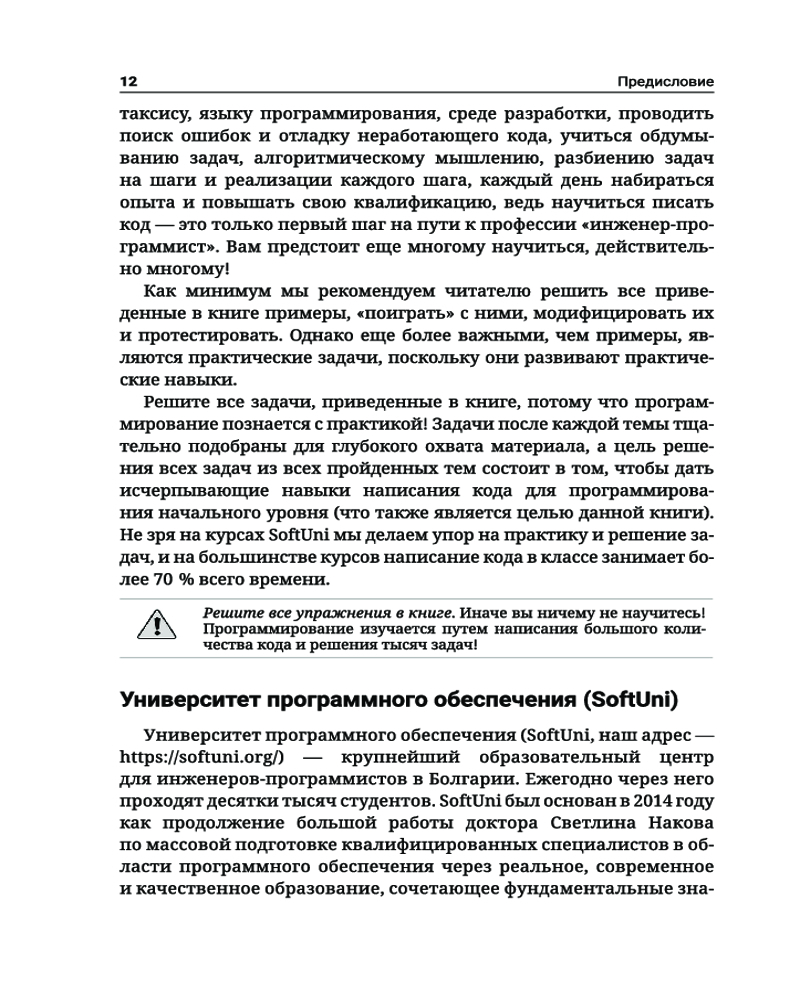 12 Предисловие

таксису, языку программирования, среде разработки, проводить поиск ошибок и отладку неработающего кода, учиться обдумыванию задач, алгоритмическому мышлению, разбиению задач на шаги и реализации каждого шага, каждый день набираться опыта и повышать свою квалификацию, ведь научиться писать код — это только первый шаг на пути к профессии «инженер-программист». Вам предстоит еще многому научиться, действительно многому!

Как минимум мы рекомендуем читателю решить все приведенные в книге примеры, «поиграть» с ними, модифицировать их и протестировать. Однако еще более важными, чем примеры, являются практические задачи, поскольку они развивают практические навыки.

Решите все задачи, приведенные в книге, потому что программирование познается с практикой! Задачи после каждой темы тщательно подобраны для глубокого охвата материала, а цель решения всех задач из всех пройденных тем состоит в том, чтобы дать исчерпывающие навыки написания кода для программирования начального уровня (что также является целью данной книги). Не зря на курсах SoftUni мы делаем упор на практику и решение задач, и на большинстве курсов написание кода в классе занимает более 70 % всего времени.

Решите все упражнения в книге. Иначе вы ничему не научитесь! Программирование изучается путем написания большого количества кода и решения тысяч задач!

Университет программного обеспечения (SoftUni)

Университет программного обеспечения (SoftUni, наш адрес — https://softuni.org/) — крупнейший образовательный центр для инженеров-программистов в Болгарии. Ежегодно через него проходят десятки тысяч студентов. SoftUni был основан в 2014 году как продолжение большой работы доктора Светлина Накова по массовой подготовке квалифицированных специалистов в области программного обеспечения через реальное, современное и качественное образование, сочетающее фундаментальные зна-